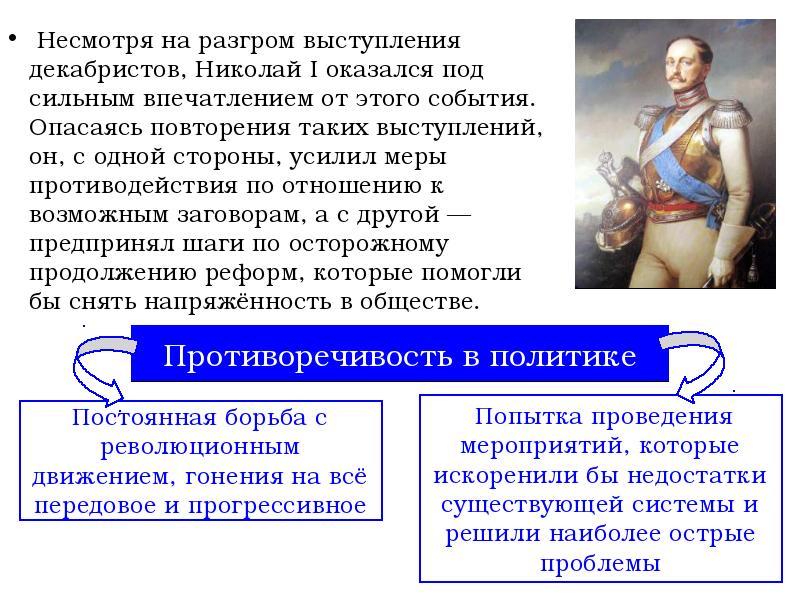 • Несмотря на разгром выступления декабристов, Николай I оказался под сильным впечатлением от этого события. Опасаясь повторения таких выступлений, он, с одной стороны, усилил меры противодействия по отношению к возможным заговорам, а с другой — предпринял шаги по осторожному продолжению реформ, которые помогли бы снять напряжённость в обществе.

Противоречивость в политике

Постоянная борьба с революционным движением, гонения на всё передовое и прогрессивное

Попытка проведения мероприятий, которые искоренили бы недостатки существующей системы и решили наиболее острые проблемы